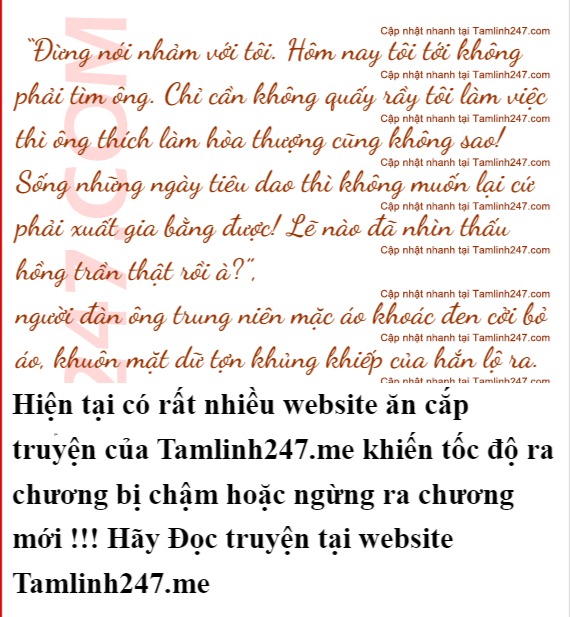 "Đừng nói nhảm với tôi. Hôm nay tôi tới không phải tìm ông. Chỉ cần không quấy rầy tôi làm việc thì ông thích làm hòa thượng cũng không sao! Sống những ngày tiêu dao thì không muốn lại cứ phải xuất gia bằng được! Lẽ nào đã nhìn thấu hồng trần thật rồi à?",

người đàn ông trung niên mặc áo khoác đen cởi bỏ áo, khuôn mặt dữ tợn khủng khiếp của hắn lộ ra.

Hiện tại có rất nhiều website ăn cắp truyện của Tamlinh247.me khiến tốc độ ra chương bị chậm hoặc ngừng ra chương mới !!! Hãy Đọc truyện tại website Tamlinh247.me

Cập nhật nhanh tại Tamlinh247.com

247.COM